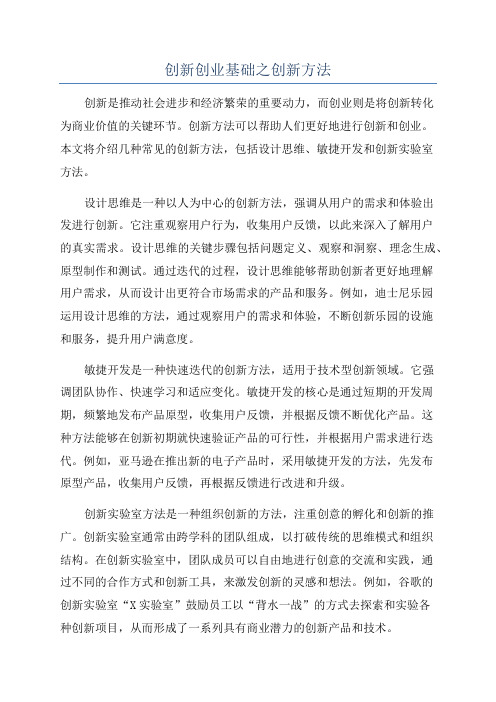 创新创业基础之创新方法

创新是推动社会进步和经济繁荣的重要动力，而创业则是将创新转化为商业价值的关键环节。创新方法可以帮助人们更好地进行创新和创业。本文将介绍几种常见的创新方法，包括设计思维、敏捷开发和创新实验室方法。

设计思维是一种以人为中心的创新方法，强调从用户的需求和体验出发进行创新。它注重观察用户行为，收集用户反馈，以此来深入了解用户的真实需求。设计思维的关键步骤包括问题定义、观察和洞察、理念生成、原型制作和测试。通过迭代的过程，设计思维能够帮助创新者更好地理解用户需求，从而设计出更符合市场需求的产品和服务。例如，迪士尼乐园运用设计思维的方法，通过观察用户的需求和体验，不断创新乐园的设施和服务，提升用户满意度。

敏捷开发是一种快速迭代的创新方法，适用于技术型创新领域。它强调团队协作、快速学习和适应变化。敏捷开发的核心是通过短期的开发周期，频繁地发布产品原型，收集用户反馈，并根据反馈不断优化产品。这种方法能够在创新初期就快速验证产品的可行性，并根据用户需求进行迭代。例如，亚马逊在推出新的电子产品时，采用敏捷开发的方法，先发布原型产品，收集用户反馈，再根据反馈进行改进和升级。

创新实验室方法是一种组织创新的方法，注重创意的孵化和创新的推广。创新实验室通常由跨学科的团队组成，以打破传统的思维模式和组织结构。在创新实验室中，团队成员可以自由地进行创意的交流和实践，通过不同的合作方式和创新工具，来激发创新的灵感和想法。例如，谷歌的创新实验室“X实验室”鼓励员工以“背水一战”的方式去探索和实验各种创新项目，从而形成了一系列具有商业潜力的创新产品和技术。